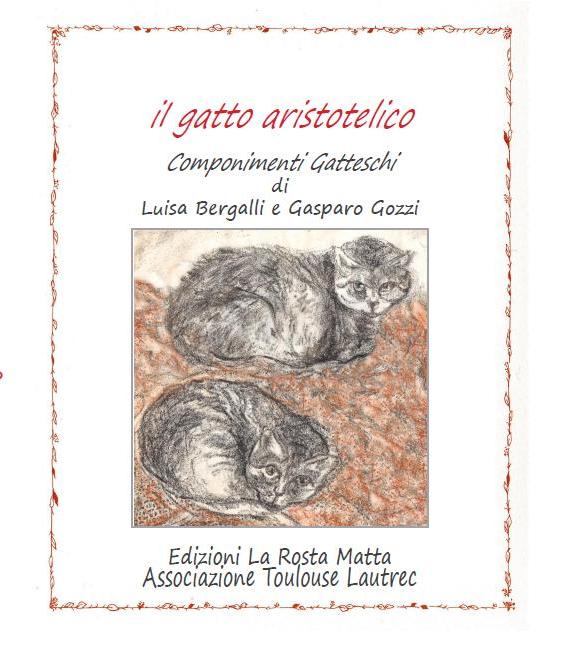 il gatto aristotelico

Componimenti Gatteschi
di
Luisa Bergalli e Gasparo Gozzi

Edizioni La Rosta Matta
Associazione Toulouse Lautrec